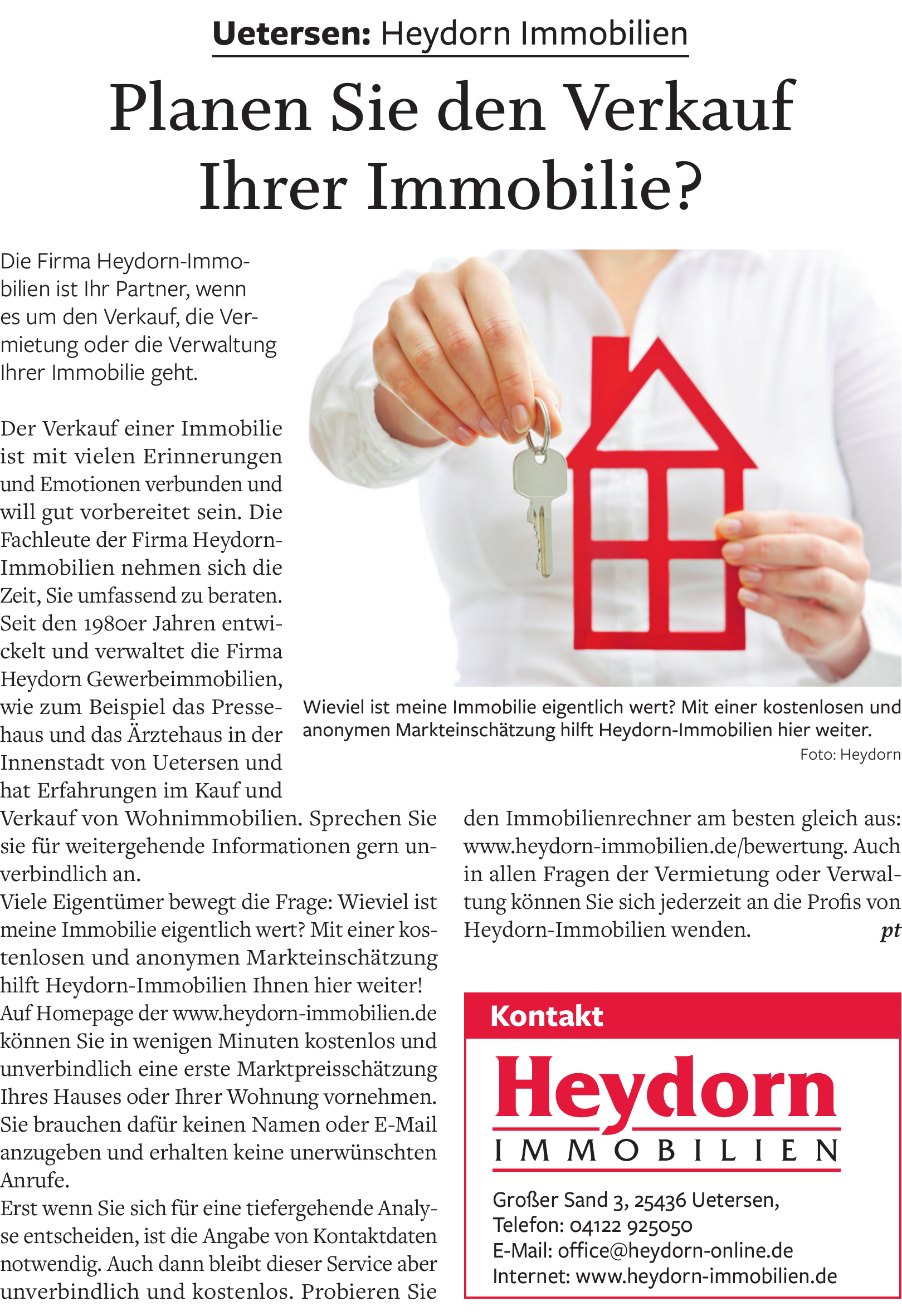 Uetersen: Heydorn Immobilien

Planen Sie den Verkauf Ihrer Immobilie?

Die Firma Heydorn-Immobilien ist Ihr Partner, wenn es um den Verkauf, die Vermietung oder die Verwaltung Ihrer Immobilie geht.

Der Verkauf einer Immobilie ist mit vielen Erinnerungen und Emotionen verbunden und will gut vorbereitet sein. Die Fachleute der Firma Heydorn-Immobilien nehmen sich die Zeit, Sie umfassend zu beraten. Seit den 1980er Jahren entwickelt und verwaltet die Firma Heydorn Gewerbeimmobilien, wie zum Beispiel das Pressehaus und das Ärztehaus in der Innenstadt von Uetersen und hat Erfahrungen im Kauf und Verkauf von Wohnimmobilien. Sprechen Sie sie für weitergehende Informationen gern unverbindlich an.
Viele Eigentümer bewegt die Frage: Wieviel ist meine Immobilie eigentlich wert? Mit einer kostenlosen und anonymen Markteinschätzung hilft Heydorn-Immobilien Ihnen hier weiter!
Auf Homepage der www.heydorn-immobilien.de können Sie in wenigen Minuten kostenlos und unverbindlich eine erste Marktpreisschätzung Ihres Hauses oder Ihrer Wohnung vornehmen. Sie brauchen dafür keinen Namen oder E-Mail anzugeben und erhalten keine unerwünschten Anrufe.
Erst wenn Sie sich für eine tiefergehende Analyse entscheiden, ist die Angabe von Kontaktdaten notwendig. Auch dann bleibt dieser Service aber unverbindlich und kostenlos. Probieren Sie den Immobilienrechner am besten gleich aus: www.heydorn-immobilien.de/bewertung. Auch in allen Fragen der Vermietung oder Verwaltung können Sie sich jederzeit an die Profis von Heydorn-Immobilien wenden. pt

Wieviel ist meine Immobilie eigentlich wert? Mit einer kostenlosen und anonymen Markteinschätzung hilft Heydorn-Immobilien hier weiter.
Foto: Heydorn

Kontakt
Heydorn
IMMOBILIEN
Großer Sand 3, 25436 Uetersen,
Telefon: 04122 925050
E-Mail: office@heydorn-online.de
Internet: www.heydorn-immobilien.de